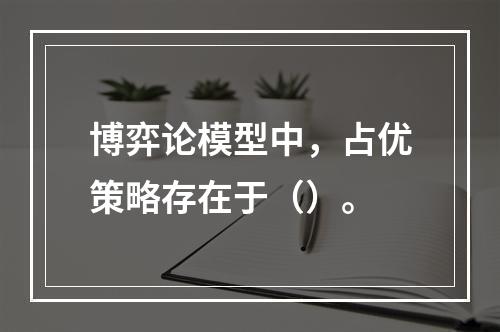 博弈论模型中，占优策略存在于（）。